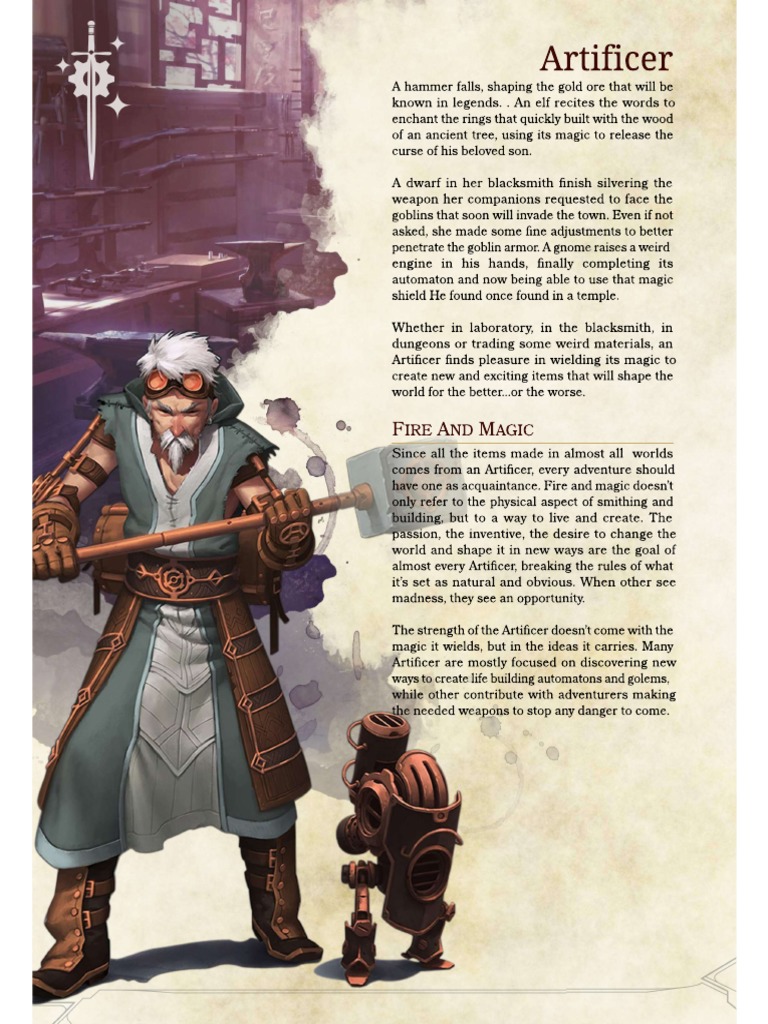 Artificer

A hammer falls, shaping the gold ore that will be known in legends. . An elf recites the words to enchant the rings that quickly built with the wood of an ancient tree, using its magic to release the curse of his beloved son.

A dwarf in her blacksmith finish silvering the weapon her companions requested to face the goblins that soon will invade the town. Even if not asked, she made some fine adjustments to better penetrate the goblin armor. A gnome raises a weird engine in his hands, finally completing its automaton and now being able to use that magic shield He found once found in a temple.

Whether in laboratory, in the blacksmith, in dungeons or trading some weird materials, an Artificer finds pleasure in wielding its magic to create new and exciting items that will shape the world for the better...or the worse.

Fire And Magic

Since all the items made in almost all worlds comes from an Artificer, every adventure should have one as acquaintance. Fire and magic doesn't only refer to the physical aspect of smithing and building, but to a way to live and create. The passion, the inventive, the desire to change the world and shape it in new ways are the goal of almost every Artificer, breaking the rules of what it's set as natural and obvious. When other see madness, they see an opportunity.

The strength of the Artificer doesn't come with the magic it wields, but in the ideas it carries. Many Artificer are mostly focused on discovering new ways to create life building automatons and golems, while other contribute with adventurers making the needed weapons to stop any danger to come.